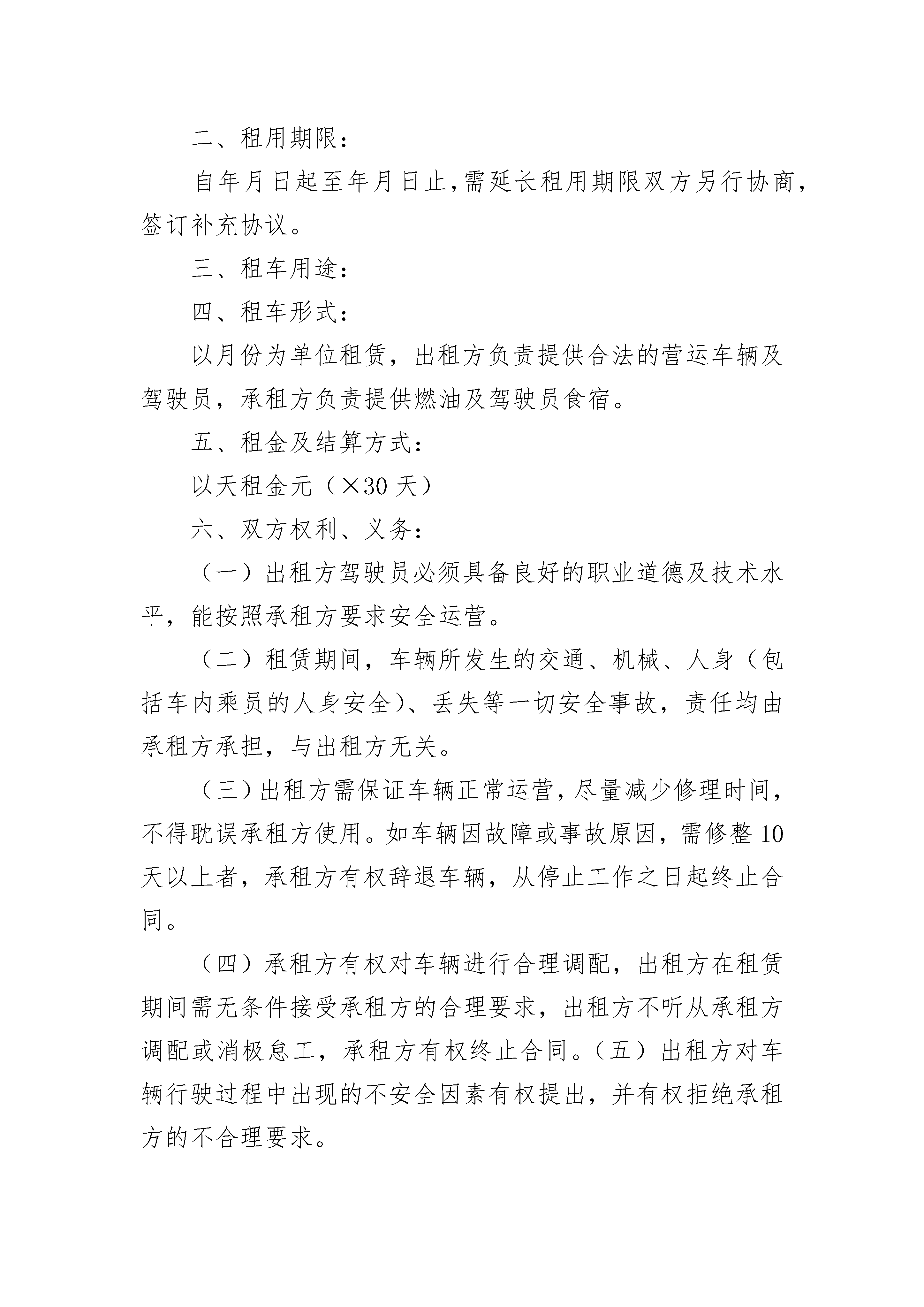 二、租用期限：

自年月日起至年月日止，需延长租用期限双方另行协商，签订补充协议。

三、租车用途：

四、租车形式：

以月份为单位租赁，出租方负责提供合法的营运车辆及驾驶员，承租方负责提供燃油及驾驶员食宿。

五、租金及结算方式：

以天租金元（×30 天）

六、双方权利、义务：

（一）出租方驾驶员必须具备良好的职业道德及技术水平，能按照承租方要求安全运营。

（二）租赁期间，车辆所发生的交通、机械、人身（包括车内乘员的人身安全）、丢失等一切安全事故，责任均由承租方承担，与出租方无关。

（三）出租方需保证车辆正常运营，尽量减少修理时间，不得耽误承租方使用。如车辆因故障或事故原因，需修整 10 天以上者，承租方有权辞退车辆，从停止工作之日起终止合同。

（四）承租方有权对车辆进行合理调配，出租方在租赁期间需无条件接受承租方的合理要求，出租方不听从承租方调配或消极怠工，承租方有权终止合同。（五）出租方对车辆行驶过程中出现的不安全因素有权提出，并有权拒绝承租方的不合理要求。